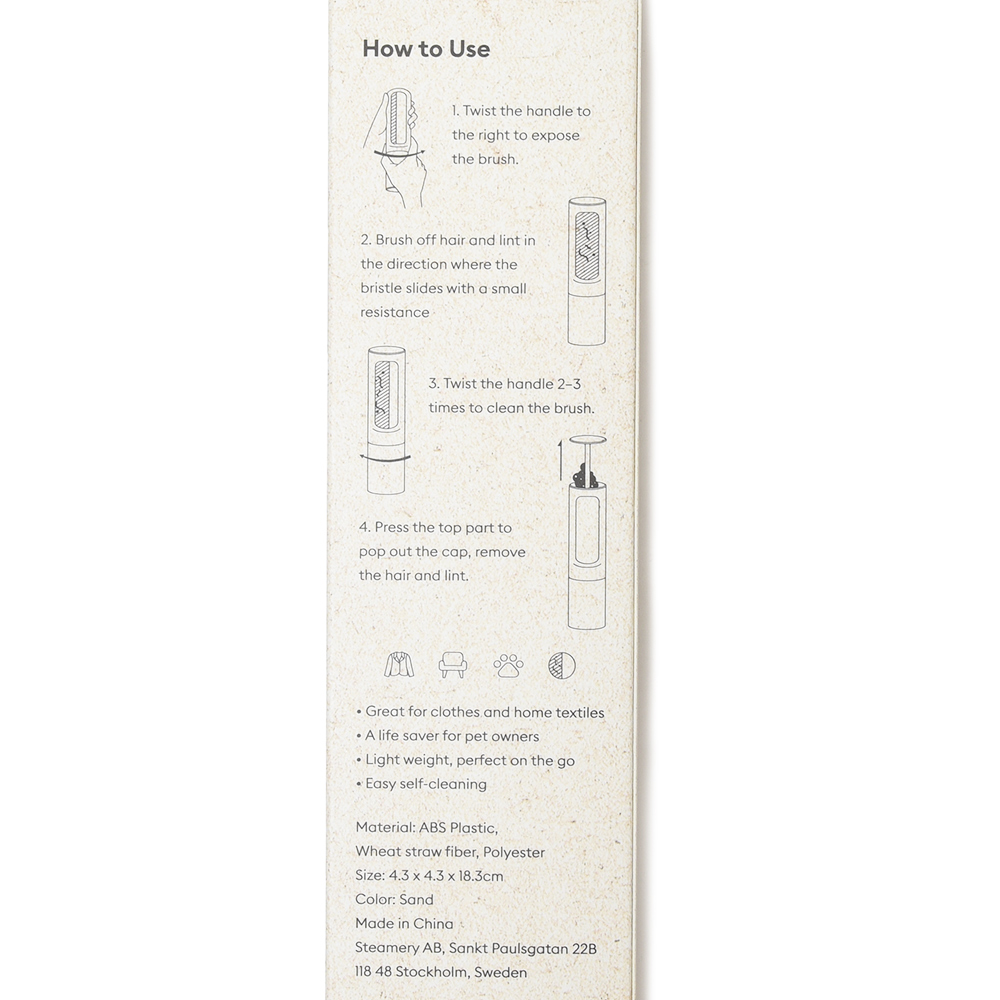 How to Use

1. Twist the handle to the right to expose the brush.

2. Brush off hair and lint in the direction where the bristle slides with a small resistance

3. Twist the handle 2–3 times to clean the brush.

4. Press the top part to pop out the cap, remove the hair and lint.

• Great for clothes and home textiles
• A life saver for pet owners
• Light weight, perfect on the go
• Easy self-cleaning

Material: ABS Plastic,
Wheat straw fiber, Polyester
Size: 4.3 x 4.3 x 18.3cm
Color: Sand
Made in China
Steamery AB, Sankt Paulsgatan 22B
118 48 Stockholm, Sweden